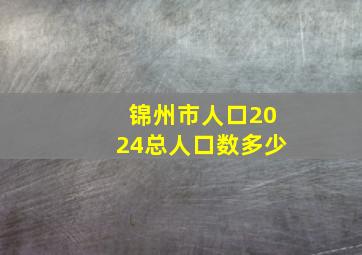 锦州市人口2024总人口数多少